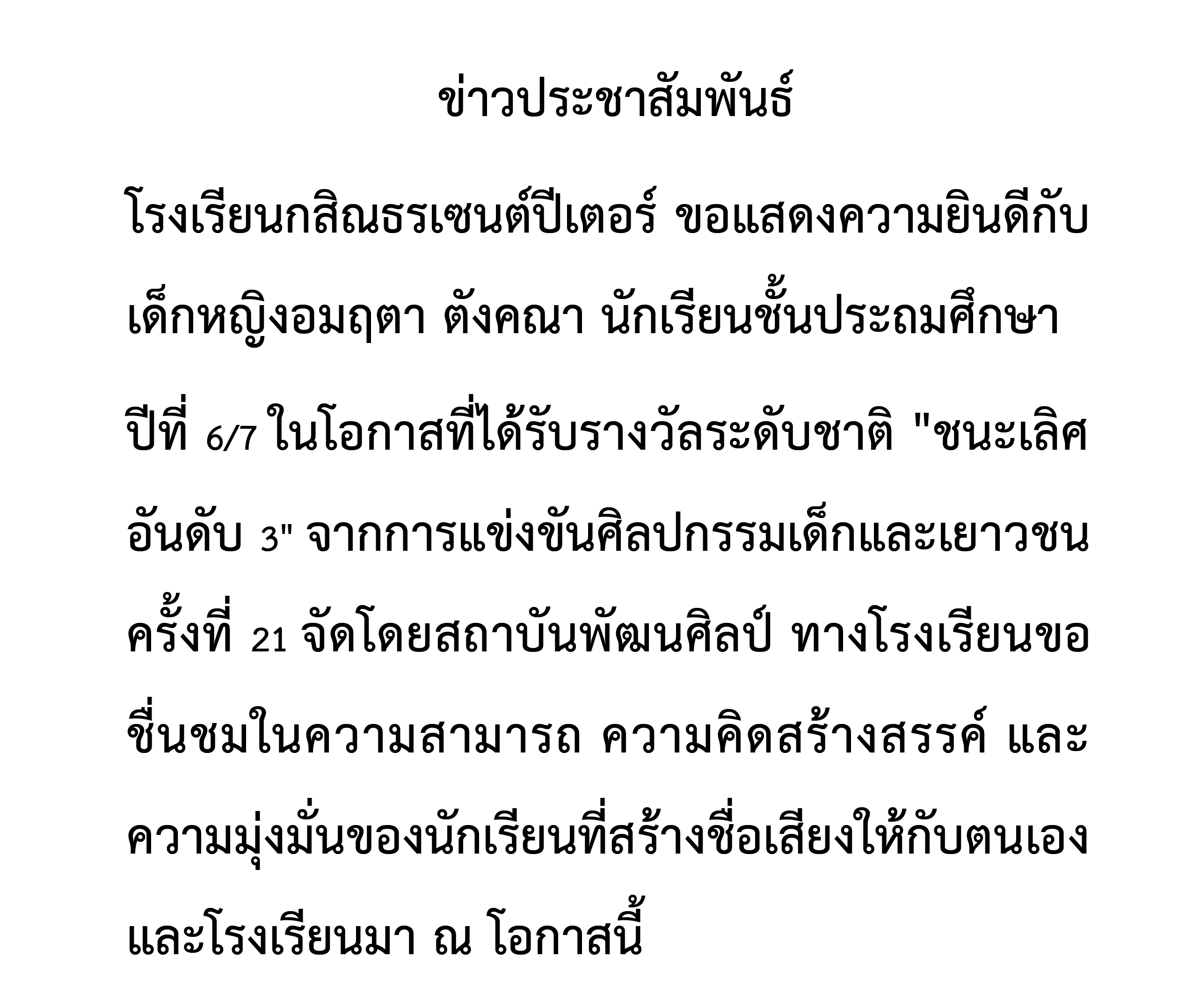 ข่าวประชาสัมพันธ์

โรงเรียนกสิณธรเซนต์ปีเตอร์ ขอแสดงความยินดีกับเด็กหญิงอมฤตา ตังคณา นักเรียนชั้นประถมศึกษาปีที่ 6/7 ในโอกาสที่ได้รับรางวัลระดับชาติ "ชนะเลิศอันดับ 3" จากการแข่งขันศิลปกรรมเด็กและเยาวชนครั้งที่ 21 จัดโดยสถาบันพัฒนศิลป์ ทางโรงเรียนขอชื่นชมในความสามารถ ความคิดสร้างสรรค์ และความมุ่งมั่นของนักเรียนที่สร้างชื่อเสียงให้กับตนเองและโรงเรียนมา ณ โอกาสนี้